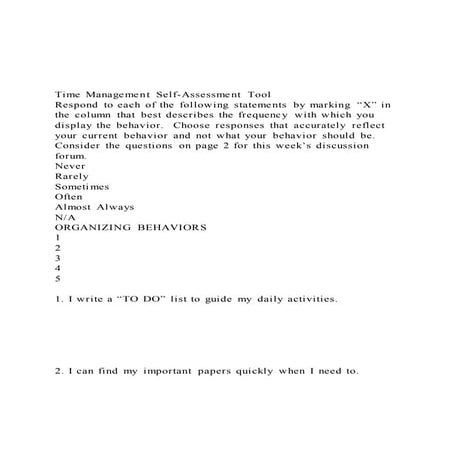 Time Management Self-Assessment Tool
Respond to each of the following statements by marking "X" in the column that best describes the frequency with which you display the behavior. Choose responses that accurately reflect your current behavior and not what your behavior should be. Consider the questions on page 2 for this week's discussion forum.
Never
Rarely
Sometimes
Often
Almost Always
N/A
ORGANIZING BEHAVIORS
1
2
3
4
5

1. I write a "TO DO" list to guide my daily activities.

2. I can find my important papers quickly when I need to.